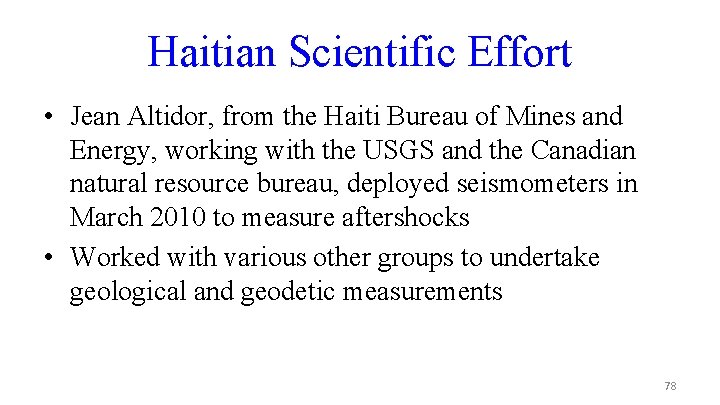 Haitian Scientific Effort

• Jean Altidor, from the Haiti Bureau of Mines and Energy, working with the USGS and the Canadian natural resource bureau, deployed seismometers in March 2010 to measure aftershocks
• Worked with various other groups to undertake geological and geodetic measurements

78